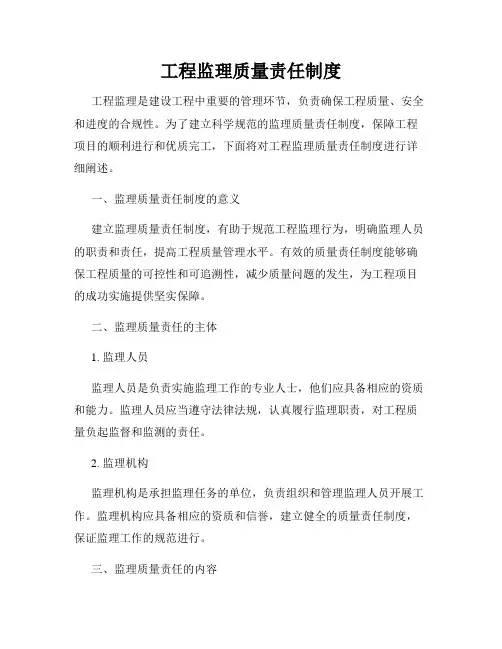 工程监理质量责任制度

工程监理是建设工程中重要的管理环节，负责确保工程质量、安全和进度的合规性。为了建立科学规范的监理质量责任制度，保障工程项目的顺利进行和优质完工，下面将对工程监理质量责任制度进行详细阐述。

一、监理质量责任制度的意义

建立监理质量责任制度，有助于规范工程监理行为，明确监理人员的职责和责任，提高工程质量管理水平。有效的质量责任制度能够确保工程质量的可控性和可追溯性，减少质量问题的发生，为工程项目的成功实施提供坚实保障。

二、监理质量责任的主体

1. 监理人员

监理人员是负责实施监理工作的专业人士，他们应具备相应的资质和能力。监理人员应当遵守法律法规，认真履行监理职责，对工程质量负起监督和监测的责任。

2. 监理机构

监理机构是承担监理任务的单位，负责组织和管理监理人员开展工作。监理机构应具备相应的资质和信誉，建立健全的质量责任制度，保证监理工作的规范进行。

三、监理质量责任的内容